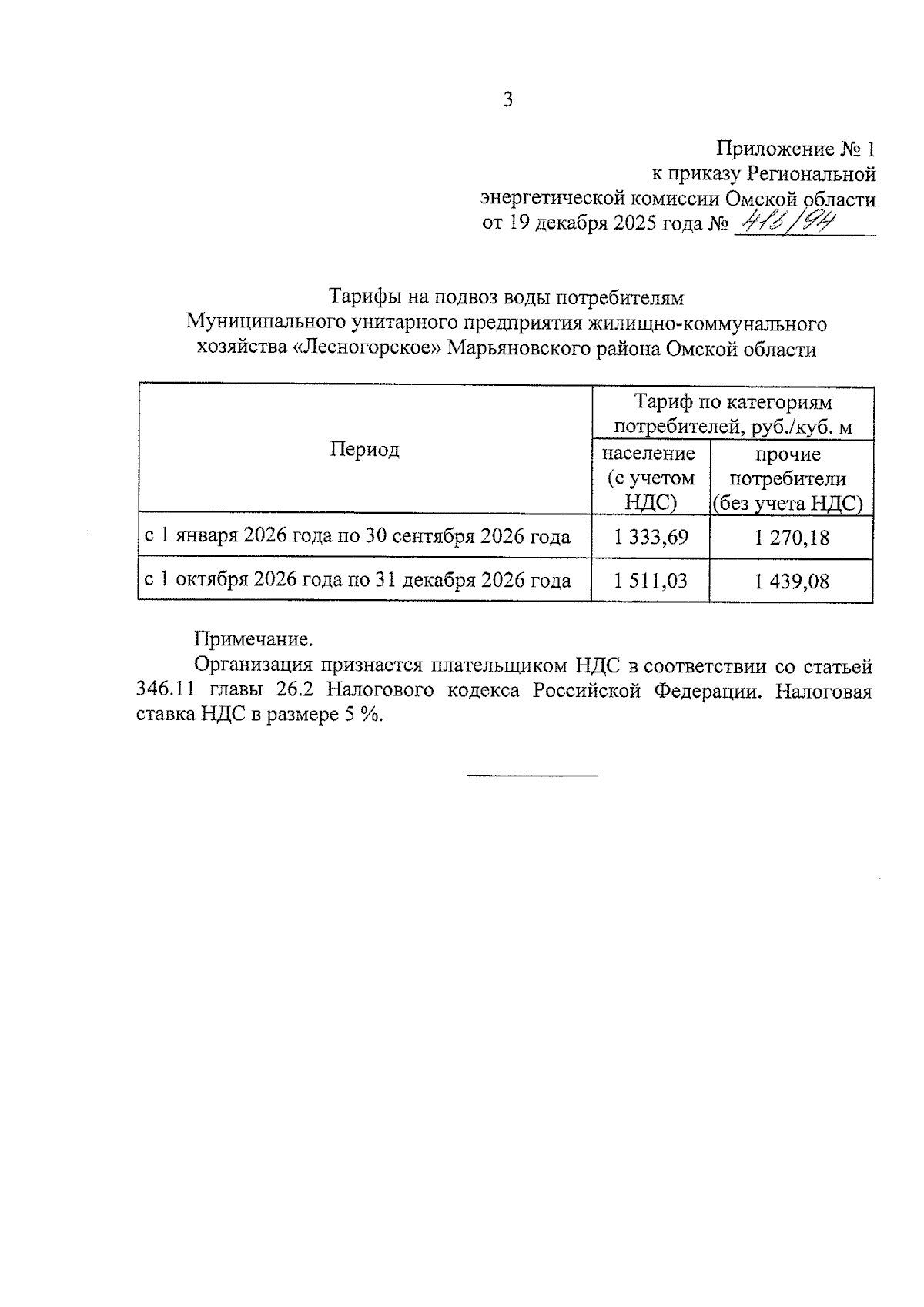 3

Приложение № 1
к приказу Региональной
энергетической комиссии Омской области
от 19 декабря 2025 года № 415/94

Тарифы на подвоз воды потребителям
Муниципального унитарного предприятия жилищно-коммунального хозяйства «Лесногорское» Марьяновского района Омской области

| Период | Тариф по категориям потребителей, руб./куб. м | |
|---|---|---|
| | население (с учетом НДС) | прочие потребители (без учета НДС) |
| с 1 января 2026 года по 30 сентября 2026 года | 1 333,69 | 1 270,18 |
| с 1 октября 2026 года по 31 декабря 2026 года | 1 511,03 | 1 439,08 |

Примечание.
Организация признается плательщиком НДС в соответствии со статьей 346.11 главы 26.2 Налогового кодекса Российской Федерации. Налоговая ставка НДС в размере 5 %.